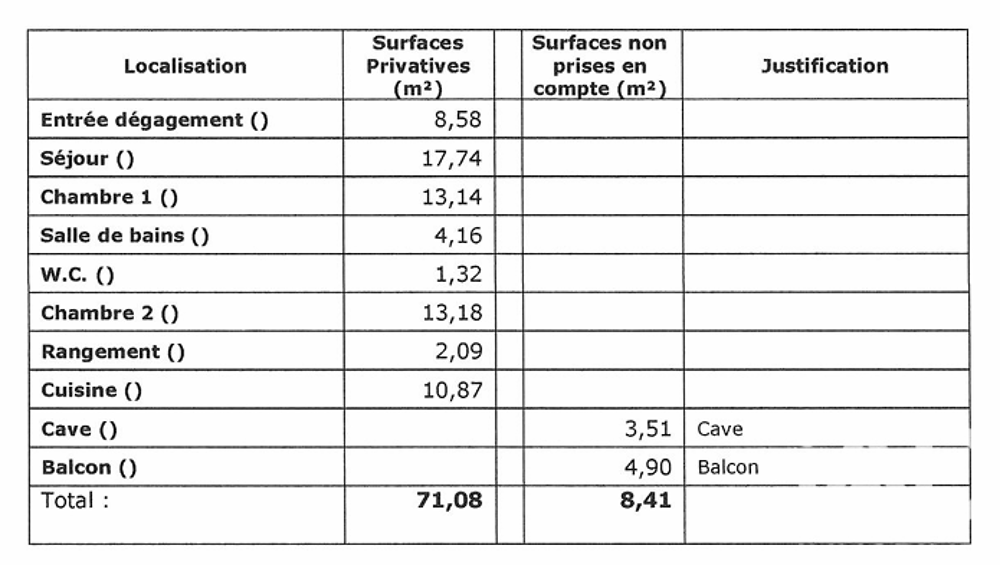 | Localisation | Surfaces Privatives (m²) | | Surfaces non prises en compte (m²) | Justification |
|---|---|---|---|---|
| Entrée dégagement () | 8,58 | | | |
| Séjour () | 17,74 | | | |
| Chambre 1 () | 13,14 | | | |
| Salle de bains () | 4,16 | | | |
| W.C. () | 1,32 | | | |
| Chambre 2 () | 13,18 | | | |
| Rangement () | 2,09 | | | |
| Cuisine () | 10,87 | | | |
| Cave () | | | 3,51 | Cave |
| Balcon () | | | 4,90 | Balcon |
| Total : | 71,08 | | 8,41 | |